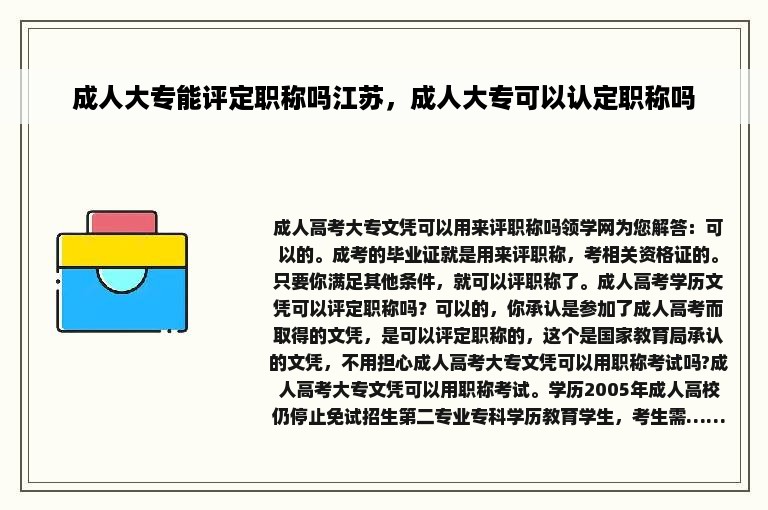 成人大专能评定职称吗江苏，成人大专可以认定职称吗

成人高考大专文凭可以用来评职称吗领学网为您解答：可以的。成考的毕业证就是用来评职称，考相关资格证的。只要你满足其他条件，就可以评职称了。成人高考学历文凭可以评定职称吗？可以的，你承认是参加了成人高考而取得的文凭，是可以评定职称的，这个是国家教育局承认的文凭，不用担心成人高考大专文凭可以用职称考试吗?成人高考大专文凭可以用职称考试。学历2005年成人高校仍停止免试招生第二专业专科学历教育学生，考生需......